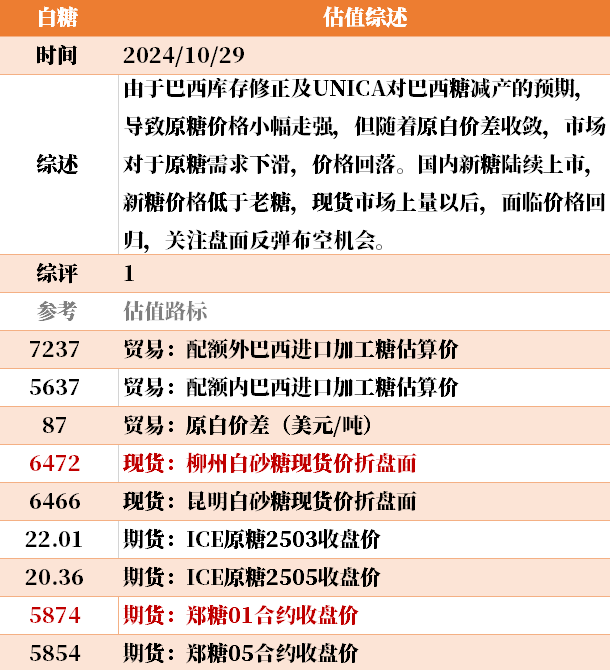 | 白糖 | 估值综述 |
|---|---|
| 时间 | 2024/10/29 |
| 综述 | 由于巴西库存修正及UNICA对巴西糖减产的预期，导致原糖价格小幅走强，但随着原白价差收敛，市场对于原糖需求下滑，价格回落。国内新糖陆续上市，新糖价格低于老糖，现货市场上量以后，面临价格回归，关注盘面反弹布空机会。 |
| 综评 | 1 |
| 参考 | 估值路标 |
| 7237 | 贸易：配额外巴西进口加工糖估算价 |
| 5637 | 贸易：配额内巴西进口加工糖估算价 |
| 87 | 贸易：原白价差（美元/吨） |
| 6472 | 现货：柳州白砂糖现货价折盘面 |
| 6466 | 现货：昆明白砂糖现货价折盘面 |
| 22.01 | 期货：ICE原糖2503收盘价 |
| 20.36 | 期货：ICE原糖2505收盘价 |
| 5874 | 期货：郑糖01合约收盘价 |
| 5854 | 期货：郑糖05合约收盘价 |